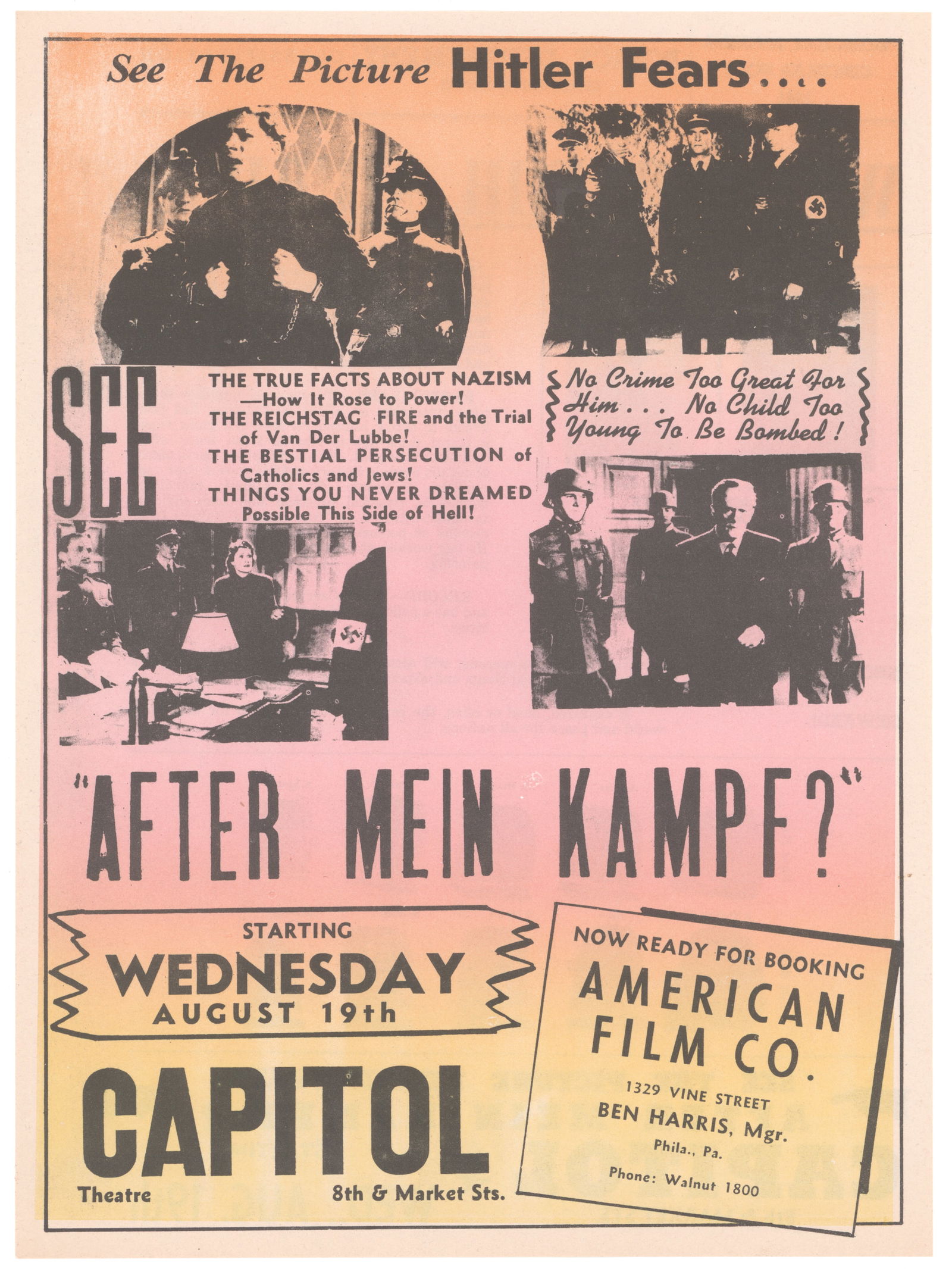 See The Picture Hitler Fears....

SEE

THE TRUE FACTS ABOUT NAZISM —How It Rose to Power!
THE REICHSTAG FIRE and the Trial of Van Der Lubbe!
THE BESTIAL PERSECUTION of Catholics and Jews!
THINGS YOU NEVER DREAMED Possible This Side of Hell!

No Crime Too Great For Him . . . No Child Too Young To Be Bombed!

"AFTER MEIN KAMPF?"

STARTING
WEDNESDAY
AUGUST 19th

CAPITOL
Theatre 8th & Market Sts.

NOW READY FOR BOOKING
AMERICAN FILM CO.
1329 VINE STREET
BEN HARRIS, Mgr.
Phila., Pa.
Phone: Walnut 1800